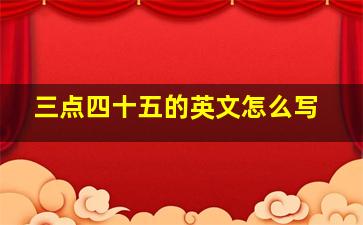 三点四十五的英文怎么写